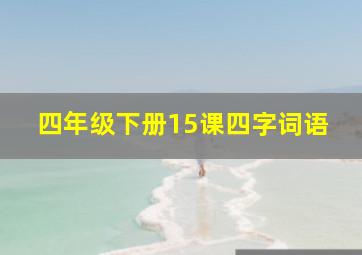 四年级下册15课四字词语